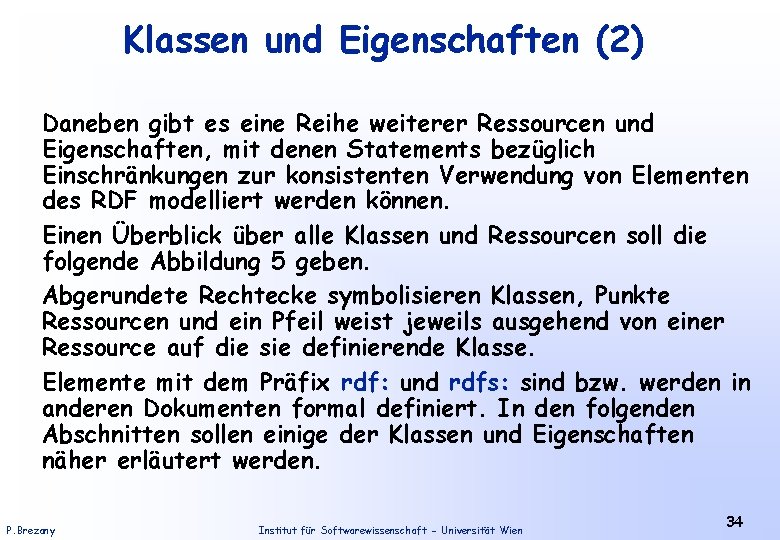 Klassen und Eigenschaften (2)

Daneben gibt es eine Reihe weiterer Ressourcen und Eigenschaften, mit denen Statements bezüglich Einschränkungen zur konsistenten Verwendung von Elementen des RDF modelliert werden können.

Einen Überblick über alle Klassen und Ressourcen soll die folgende Abbildung 5 geben.

Abgerundete Rechtecke symbolisieren Klassen, Punkte Ressourcen und ein Pfeil weist jeweils ausgehend von einer Ressource auf die sie definierende Klasse.

Elemente mit dem Präfix rdf: und rdfs: sind bzw. werden in anderen Dokumenten formal definiert. In den folgenden Abschnitten sollen einige der Klassen und Eigenschaften näher erläutert werden.

P.Brezany

Institut für Softwarewissenschaft - Universität Wien

34